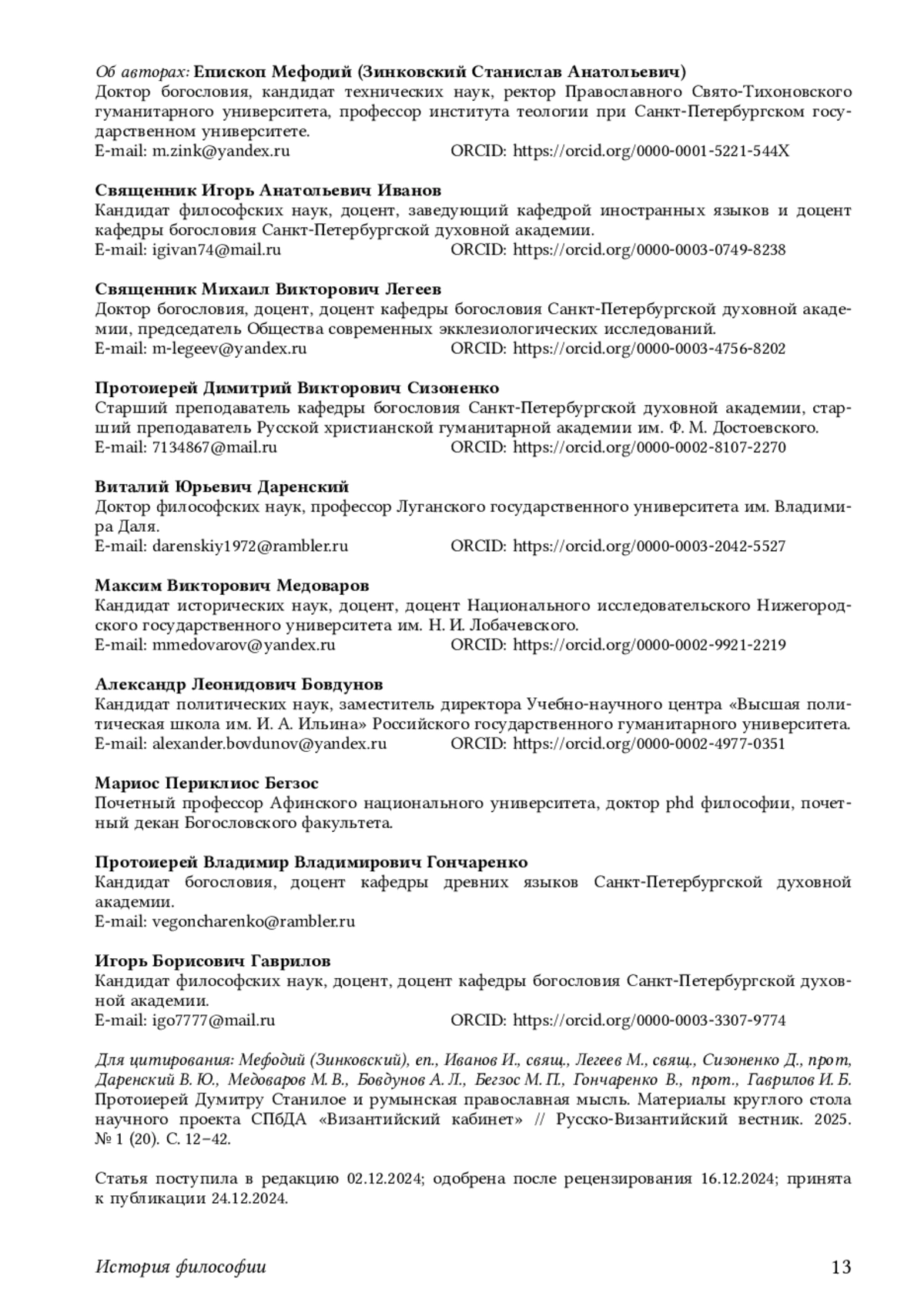 Об авторах: Епископ Мефодий (Зинковский Станислав Анатольевич)
Доктор богословия, кандидат технических наук, ректор Православного Свято-Тихоновского гуманитарного университета, профессор института теологии при Санкт-Петербургском государственном университете.
E-mail: m.zink@yandex.ru ORCID: https://orcid.org/0000-0001-5221-544X

Священник Игорь Анатольевич Иванов
Кандидат философских наук, доцент, заведующий кафедрой иностранных языков и доцент кафедры богословия Санкт-Петербургской духовной академии.
E-mail: igivan74@mail.ru ORCID: https://orcid.org/0000-0003-0749-8238

Священник Михаил Викторович Легеев
Доктор богословия, доцент, доцент кафедры богословия Санкт-Петербургской духовной академии, председатель Общества современных экклезиологических исследований.
E-mail: m-legeev@yandex.ru ORCID: https://orcid.org/0000-0003-4756-8202

Протоиерей Димитрий Викторович Сизоненко
Старший преподаватель кафедры богословия Санкт-Петербургской духовной академии, старший преподаватель Русской христианской гуманитарной академии им. Ф. М. Достоевского.
E-mail: 7134867@mail.ru ORCID: https://orcid.org/0000-0002-8107-2270

Виталий Юрьевич Даренский
Доктор философских наук, профессор Луганского государственного университета им. Владимира Даля.
E-mail: darenskiy1972@rambler.ru ORCID: https://orcid.org/0000-0003-2042-5527

Максим Викторович Медоваров
Кандидат исторических наук, доцент, доцент Национального исследовательского Нижегородского государственного университета им. Н. И. Лобачевского.
E-mail: mmedovarov@yandex.ru ORCID: https://orcid.org/0000-0002-9921-2219

Александр Леонидович Бовдунов
Кандидат политических наук, заместитель директора Учебно-научного центра «Высшая политическая школа им. И. А. Ильина» Российского государственного гуманитарного университета.
E-mail: alexander.bovdunov@yandex.ru ORCID: https://orcid.org/0000-0002-4977-0351

Мариос Периклиос Бегзос
Почетный профессор Афинского национального университета, доктор phd философии, почетный декан Богословского факультета.

Протоиерей Владимир Владимирович Гончаренко
Кандидат богословия, доцент кафедры древних языков Санкт-Петербургской духовной академии.
E-mail: vegoncharenko@rambler.ru

Игорь Борисович Гаврилов
Кандидат философских наук, доцент, доцент кафедры богословия Санкт-Петербургской духовной академии.
E-mail: igo7777@mail.ru ORCID: https://orcid.org/0000-0003-3307-9774

Для цитирования: Мефодий (Зинковский), еп., Иванов И., свящ., Легеев М., свящ., Сизоненко Д., прот, Даренский В. Ю., Медоваров М. В., Бовдунов А. Л., Бегзос М. П., Гончаренко В., прот., Гаврилов И. Б. Протоиерей Думитру Станилое и румынская православная мысль. Материалы круглого стола научного проекта СПбДА «Византийский кабинет» // Русско-Византийский вестник. 2025. № 1 (20). С. 12–42.

Статья поступила в редакцию 02.12.2024; одобрена после рецензирования 16.12.2024; принята к публикации 24.12.2024.

История философии 13